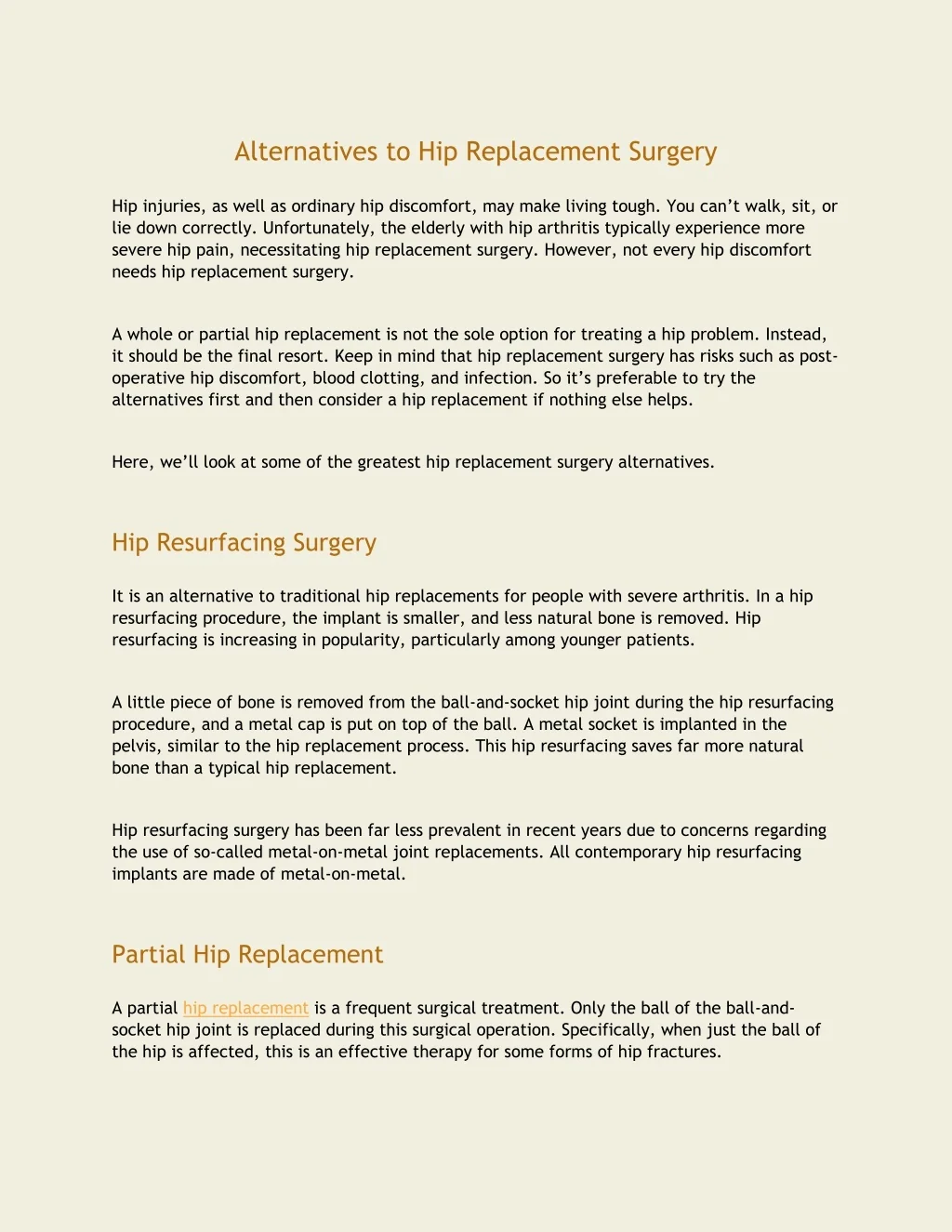 Alternatives to Hip Replacement Surgery

Hip injuries, as well as ordinary hip discomfort, may make living tough. You can't walk, sit, or lie down correctly. Unfortunately, the elderly with hip arthritis typically experience more severe hip pain, necessitating hip replacement surgery. However, not every hip discomfort needs hip replacement surgery.

A whole or partial hip replacement is not the sole option for treating a hip problem. Instead, it should be the final resort. Keep in mind that hip replacement surgery has risks such as post-operative hip discomfort, blood clotting, and infection. So it's preferable to try the alternatives first and then consider a hip replacement if nothing else helps.

Here, we'll look at some of the greatest hip replacement surgery alternatives.

Hip Resurfacing Surgery

It is an alternative to traditional hip replacements for people with severe arthritis. In a hip resurfacing procedure, the implant is smaller, and less natural bone is removed. Hip resurfacing is increasing in popularity, particularly among younger patients.

A little piece of bone is removed from the ball-and-socket hip joint during the hip resurfacing procedure, and a metal cap is put on top of the ball. A metal socket is implanted in the pelvis, similar to the hip replacement process. This hip resurfacing saves far more natural bone than a typical hip replacement.

Hip resurfacing surgery has been far less prevalent in recent years due to concerns regarding the use of so-called metal-on-metal joint replacements. All contemporary hip resurfacing implants are made of metal-on-metal.

Partial Hip Replacement

A partial hip replacement is a frequent surgical treatment. Only the ball of the ball-and-socket hip joint is replaced during this surgical operation. Specifically, when just the ball of the hip is affected, this is an effective therapy for some forms of hip fractures.